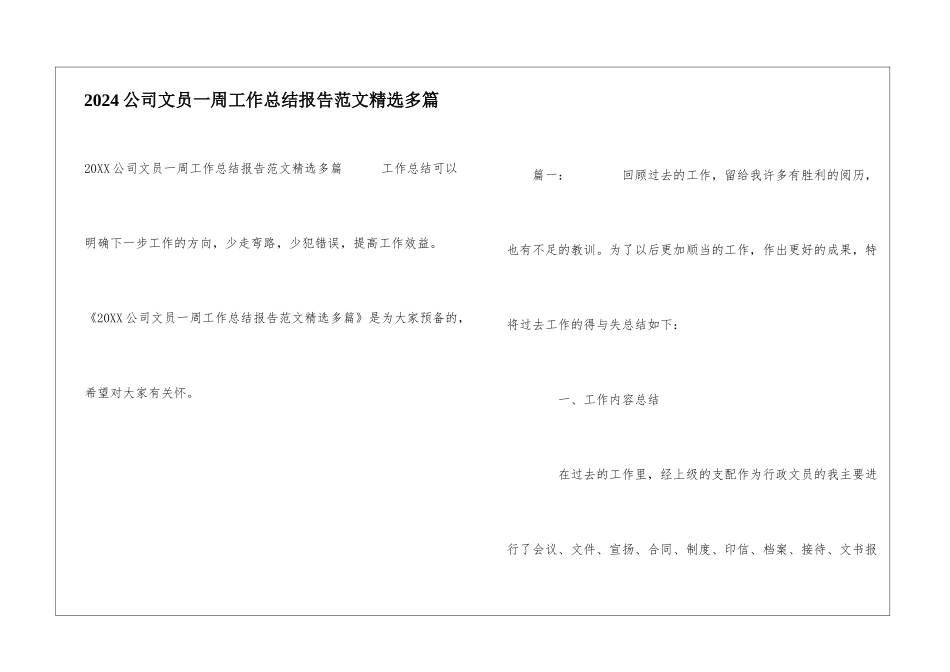 2024公司文员一周工作总结报告范文精选多篇

20XX公司文员一周工作总结报告范文精选多篇　　工作总结可以明确下一步工作的方向，少走弯路，少犯错误，提高工作效益。《20XX公司文员一周工作总结报告范文精选多篇》是为大家预备的，希望对大家有关怀。

篇一：　　回顾过去的工作，留给我许多有胜利的阅历，也有不足的教训。为了以后更加顺当的工作，作出更好的成果，特将过去工作的得与失总结如下：

一、工作内容总结

在过去的工作里，经上级的支配作为行政文员的我主要进行了会议、文件、宣扬、合同、制度、印信、档案、接待、文书报